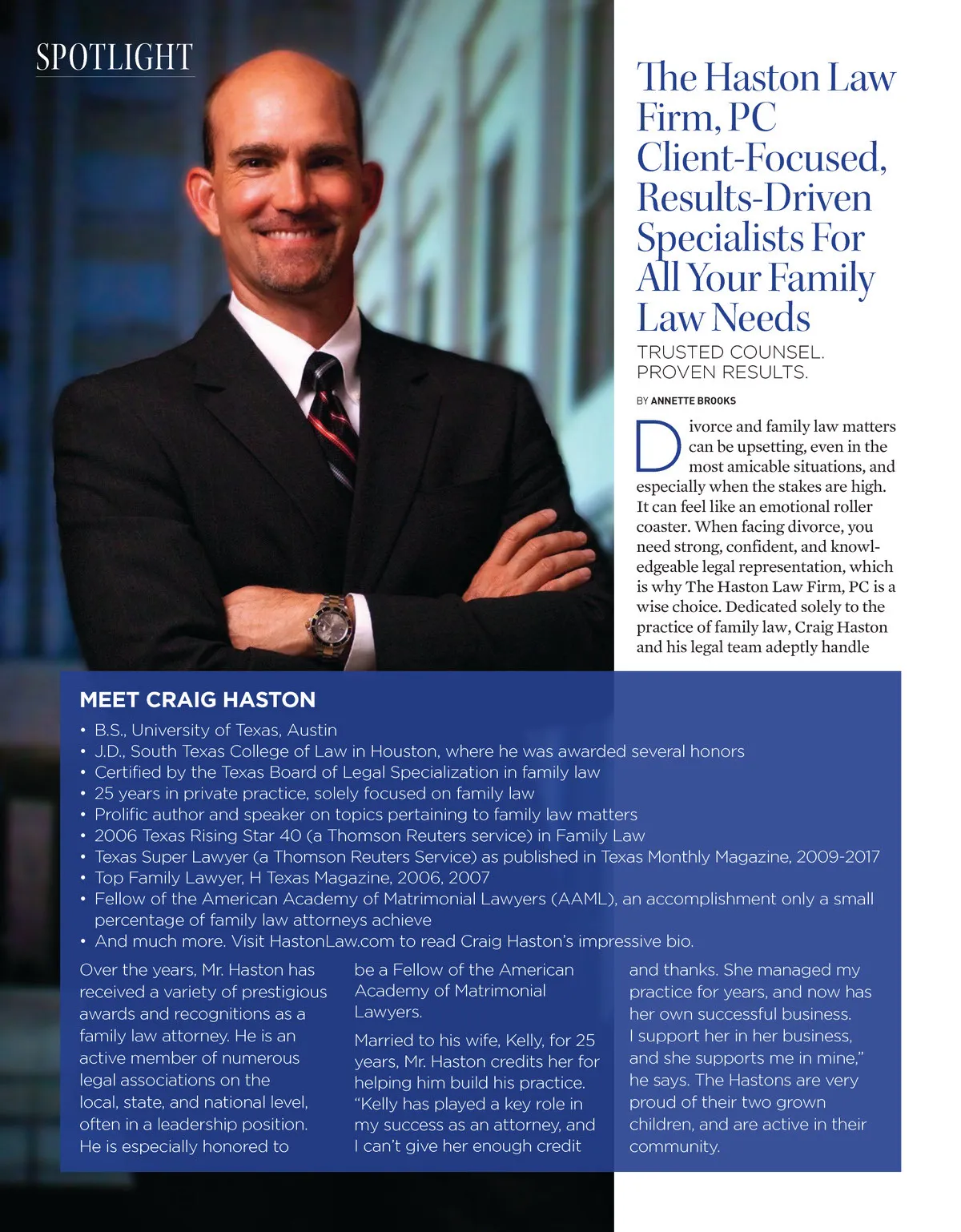 SPOTLIGHT

The Haston Law Firm, PC Client-Focused, Results-Driven Specialists For All Your Family Law Needs

TRUSTED COUNSEL. PROVEN RESULTS.

BY ANNETTE BROOKS

Divorce and family law matters can be upsetting, even in the most amicable situations, and especially when the stakes are high. It can feel like an emotional roller coaster. When facing divorce, you need strong, confident, and knowledgeable legal representation, which is why The Haston Law Firm, PC is a wise choice. Dedicated solely to the practice of family law, Craig Haston and his legal team adeptly handle

MEET CRAIG HASTON

• B.S., University of Texas, Austin
• J.D., South Texas College of Law in Houston, where he was awarded several honors
• Certified by the Texas Board of Legal Specialization in family law
• 25 years in private practice, solely focused on family law
• Prolific author and speaker on topics pertaining to family law matters
• 2006 Texas Rising Star 40 (a Thomson Reuters service) in Family Law
• Texas Super Lawyer (a Thomson Reuters Service) as published in Texas Monthly Magazine, 2009-2017
• Top Family Lawyer, H Texas Magazine, 2006, 2007
• Fellow of the American Academy of Matrimonial Lawyers (AAML), an accomplishment only a small percentage of family law attorneys achieve
• And much more. Visit HastonLaw.com to read Craig Haston's impressive bio.

Over the years, Mr. Haston has received a variety of prestigious awards and recognitions as a family law attorney. He is an active member of numerous legal associations on the local, state, and national level, often in a leadership position. He is especially honored to be a Fellow of the American Academy of Matrimonial Lawyers.

Married to his wife, Kelly, for 25 years, Mr. Haston credits her for helping him build his practice. "Kelly has played a key role in my success as an attorney, and I can't give her enough credit and thanks. She managed my practice for years, and now has her own successful business. I support her in her business, and she supports me in mine," he says. The Hastons are very proud of their two grown children, and are active in their community.